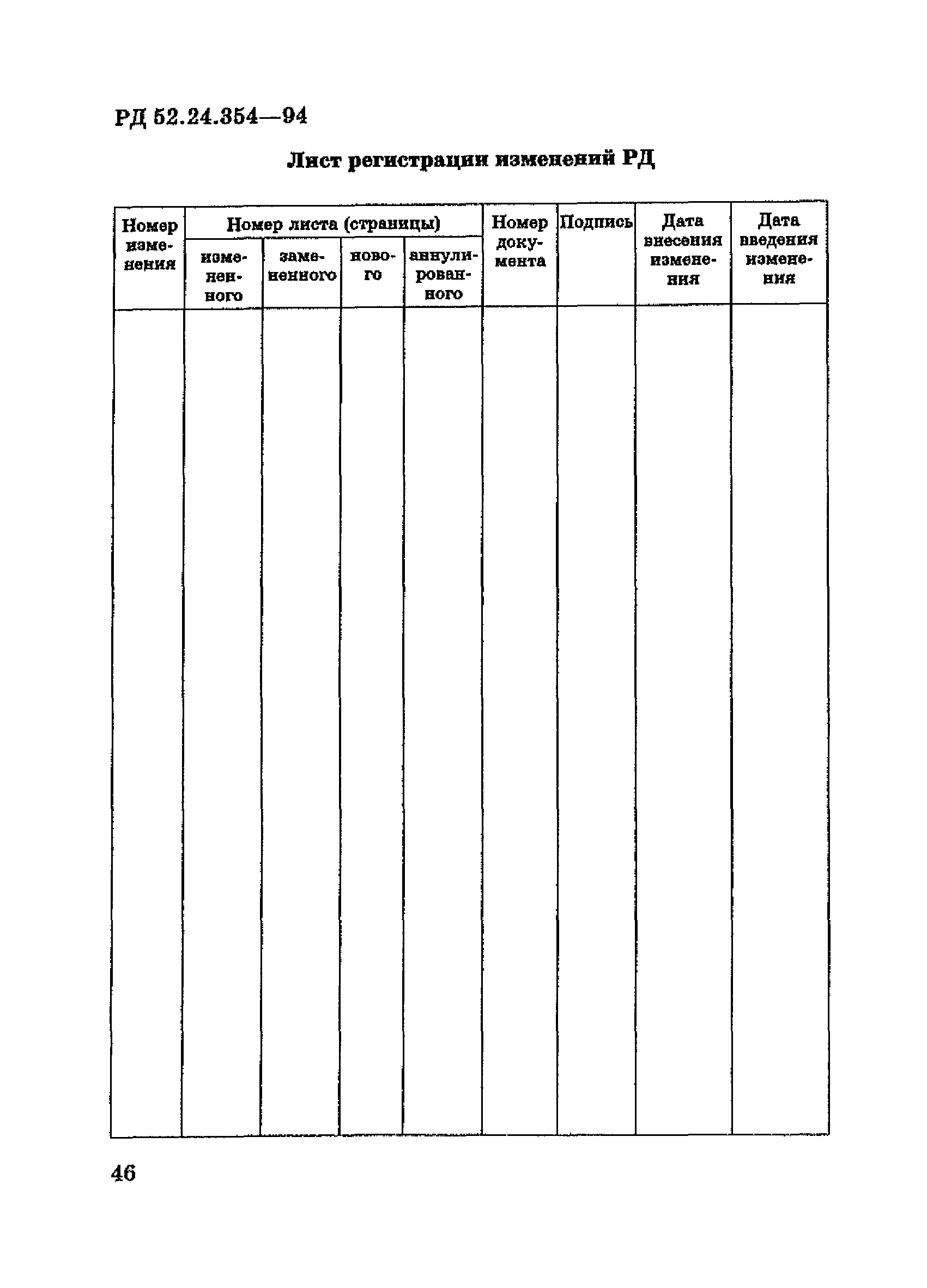 РД 52.24.354—94

Лист регистрации изменений РД

| Номер изменения | Номер листа (страницы) | | | | Номер документа | Подпись | Дата внесения изменения | Дата введения изменения |
|---|---|---|---|---|---|---|---|---|
| | измененного | замененного | нового | аннулированного | | | | |
| | | | | | | | | |

46